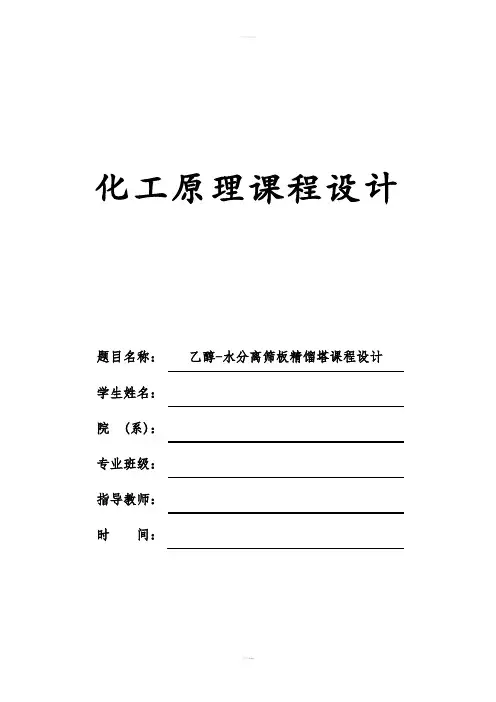 化工原理课程设计

题目名称： 乙醇-水分离筛板精馏塔课程设计

学生姓名：

院 （系）：

专业班级：

指导教师：

时 间：